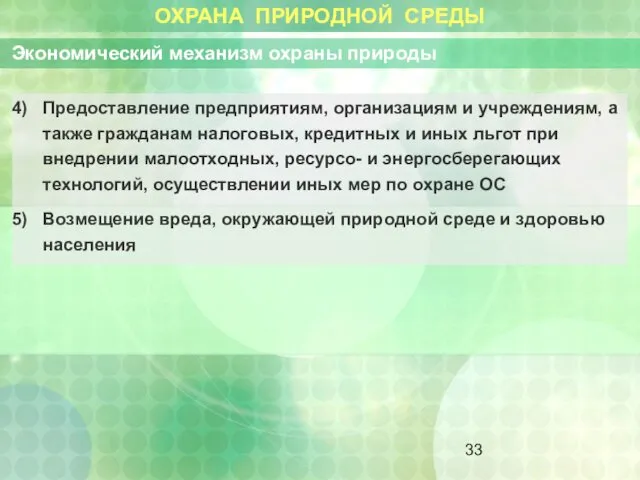 ОХРАНА ПРИРОДНОЙ СРЕДЫ

Экономический механизм охраны природы

4) Предоставление предприятиям, организациям и учреждениям, а также гражданам налоговых, кредитных и иных льгот при внедрении малоотходных, ресурсо- и энергосберегающих технологий, осуществлении иных мер по охране ОС

5) Возмещение вреда, окружающей природной среде и здоровью населения

33